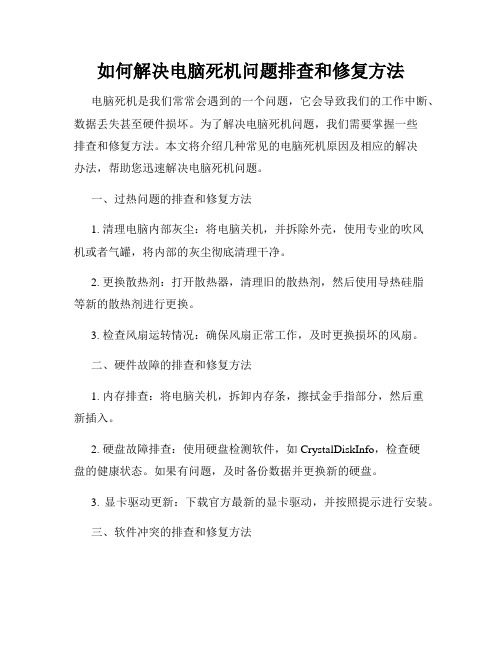 如何解决电脑死机问题排查和修复方法

电脑死机是我们常常会遇到的一个问题，它会导致我们的工作中断、数据丢失甚至硬件损坏。为了解决电脑死机问题，我们需要掌握一些排查和修复方法。本文将介绍几种常见的电脑死机原因及相应的解决办法，帮助您迅速解决电脑死机问题。

一、过热问题的排查和修复方法

1. 清理电脑内部灰尘：将电脑关机，并拆除外壳，使用专业的吹风机或者气罐，将内部的灰尘彻底清理干净。

2. 更换散热剂：打开散热器，清理旧的散热剂，然后使用导热硅脂等新的散热剂进行更换。

3. 检查风扇运转情况：确保风扇正常工作，及时更换损坏的风扇。

二、硬件故障的排查和修复方法

1. 内存排查：将电脑关机，拆卸内存条，擦拭金手指部分，然后重新插入。

2. 硬盘故障排查：使用硬盘检测软件，如 CrystalDiskInfo，检查硬盘的健康状态。如果有问题，及时备份数据并更换新的硬盘。

3. 显卡驱动更新：下载官方最新的显卡驱动，并按照提示进行安装。

三、软件冲突的排查和修复方法